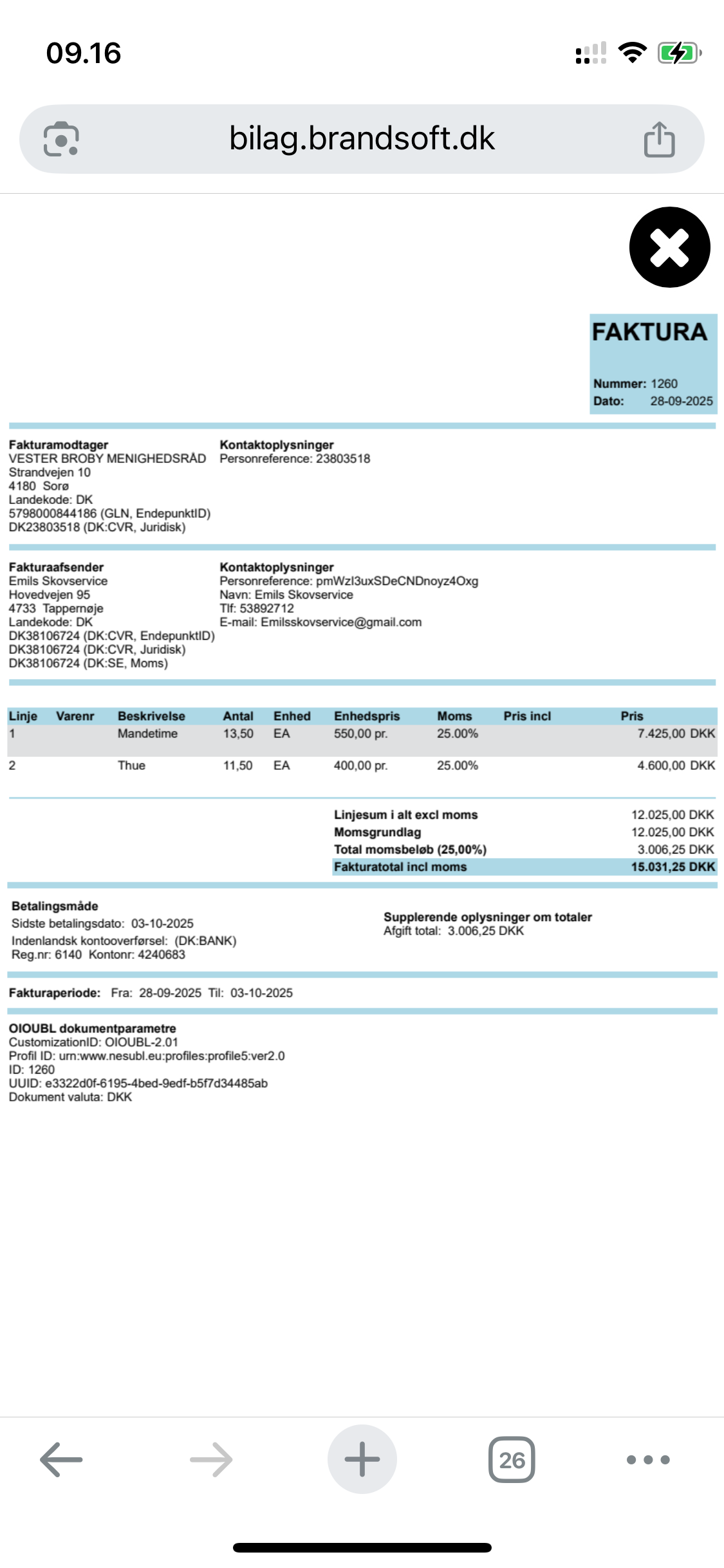 09.16

bilag.brandsoft.dk

FAKTURA

Nummer: 1260
Dato: 28-09-2025

Fakturamodtager
VESTER BROBY MENIGHEDSRÅD
Strandvejen 10
4180 Sorø
Landekode: DK
5798000844186 (GLN, EndepunktID)
DK23803518 (DK:CVR, Juridisk)

Kontaktoplysninger
Personreference: 23803518

Fakturaafsender
Emils Skovservice
Hovedvejen 95
4733 Tappernøje
Landekode: DK
DK38106724 (DK:CVR, EndepunktID)
DK38106724 (DK:CVR, Juridisk)
DK38106724 (DK:SE, Moms)

Kontaktoplysninger
Personreference: pmWzl3uxSDeCNDnoyz4Oxg
Navn: Emils Skovservice
Tlf: 53892712
E-mail: Emilsskovservice@gmail.com

| Linje | Varenr | Beskrivelse | Antal | Enhed | Enhedspris | Moms | Pris incl | Pris |
|---|---|---|---|---|---|---|---|---|
| 1 | | Mandetime | 13,50 | EA | 550,00 pr. | 25.00% | | 7.425,00 DKK |
| 2 | | Thue | 11,50 | EA | 400,00 pr. | 25.00% | | 4.600,00 DKK |

| | |
|---|---|
| Linjesum i alt excl moms | 12.025,00 DKK |
| Momsgrundlag | 12.025,00 DKK |
| Total momsbeløb (25,00%) | 3.006,25 DKK |
| Fakturatotal incl moms | 15.031,25 DKK |

Betalingsmåde
Sidste betalingsdato: 03-10-2025
Indenlandsk kontooverførsel: (DK:BANK)
Reg.nr: 6140 Kontonr: 4240683

Supplerende oplysninger om totaler
Afgift total: 3.006,25 DKK

Fakturaperiode: Fra: 28-09-2025 Til: 03-10-2025

OIOUBL dokumentparametre
CustomizationID: OIOUBL-2.01
Profil ID: urn:www.nesubl.eu:profiles:profile5:ver2.0
ID: 1260
UUID: e3322d0f-6195-4bed-9edf-b5f7d34485ab
Dokument valuta: DKK

26